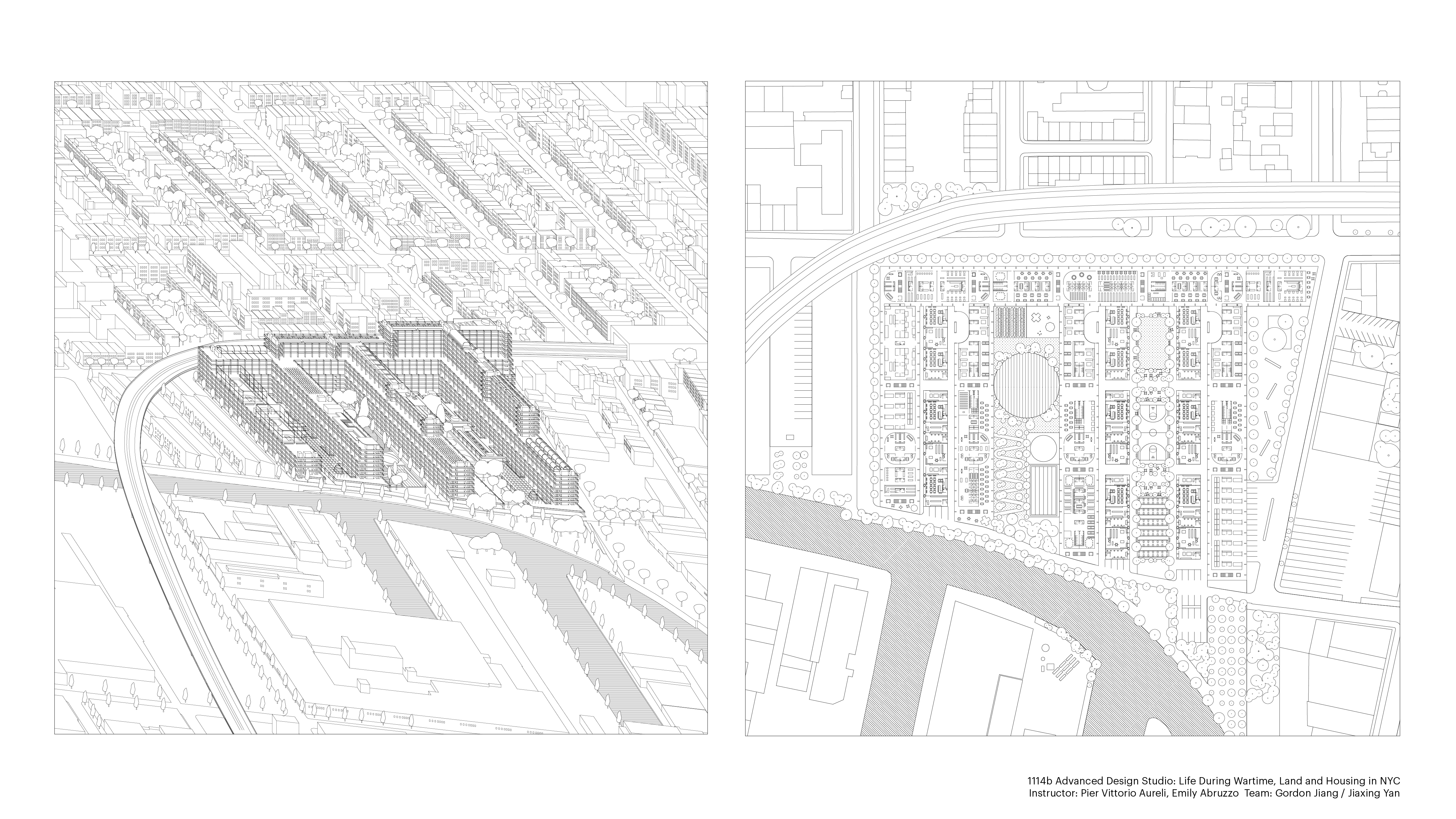 1114b Advanced Design Studio: Life During Wartime, Land and Housing in NYC
Instructor: Pier Vittorio Aureli, Emily Abruzzo  Team: Gordon Jiang / Jiaxing Yan